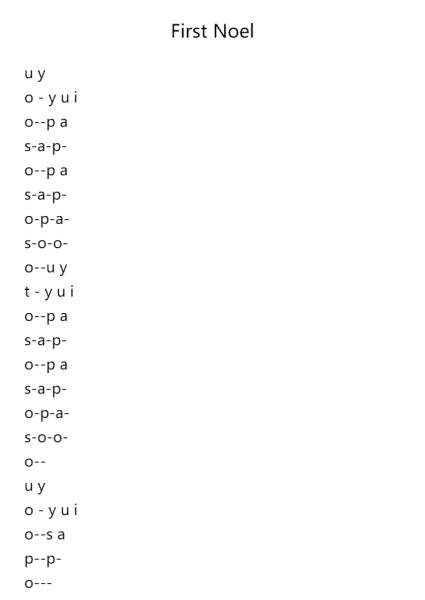 First Noel

u y
o - y u i
o--p a
s-a-p-
o--p a
s-a-p-
o-p-a-
s-o-o-
o--u y
t - y u i
o--p a
s-a-p-
o--p a
s-a-p-
o-p-a-
s-o-o-
o--
u y
o - y u i
o--s a
p--p-
o---